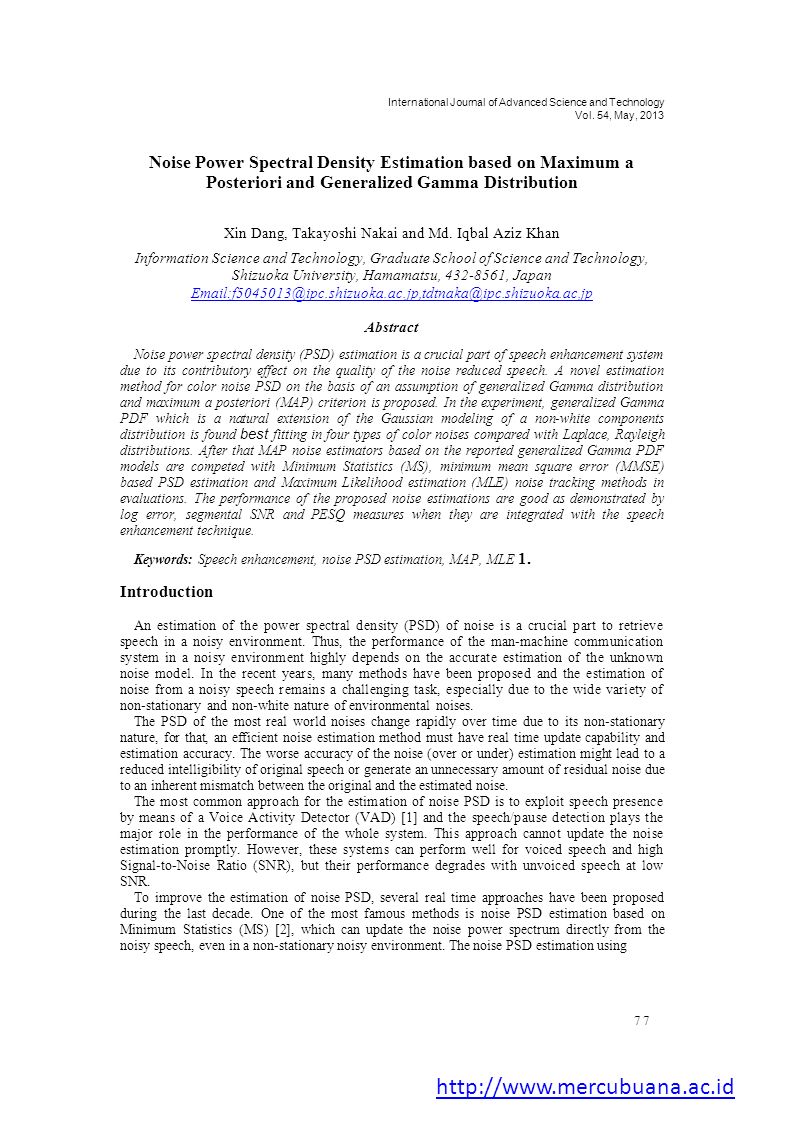 International Journal of Advanced Science and Technology
Vol. 54, May, 2013

Noise Power Spectral Density Estimation based on Maximum a Posteriori and Generalized Gamma Distribution

Xin Dang, Takayoshi Nakai and Md. Iqbal Aziz Khan

Information Science and Technology, Graduate School of Science and Technology, Shizuoka University, Hamamatsu, 432-8561, Japan
Email:f5045013@ipc.shizuoka.ac.jp,tdtnaka@ipc.shizuoka.ac.jp

Abstract

Noise power spectral density (PSD) estimation is a crucial part of speech enhancement system due to its contributory effect on the quality of the noise reduced speech. A novel estimation method for color noise PSD on the basis of an assumption of generalized Gamma distribution and maximum a posteriori (MAP) criterion is proposed. In the experiment, generalized Gamma PDF which is a natural extension of the Gaussian modeling of a non-white components distribution is found best fitting in four types of color noises compared with Laplace, Rayleigh distributions. After that MAP noise estimators based on the reported generalized Gamma PDF models are competed with Minimum Statistics (MS), minimum mean square error (MMSE) based PSD estimation and Maximum Likelihood estimation (MLE) noise tracking methods in evaluations. The performance of the proposed noise estimations are good as demonstrated by log error, segmental SNR and PESQ measures when they are integrated with the speech enhancement technique.

Keywords: Speech enhancement, noise PSD estimation, MAP, MLE 1.

Introduction

An estimation of the power spectral density (PSD) of noise is a crucial part to retrieve speech in a noisy environment. Thus, the performance of the man-machine communication system in a noisy environment highly depends on the accurate estimation of the unknown noise model. In the recent years, many methods have been proposed and the estimation of noise from a noisy speech remains a challenging task, especially due to the wide variety of non-stationary and non-white nature of environmental noises.

The PSD of the most real world noises change rapidly over time due to its non-stationary nature, for that, an efficient noise estimation method must have real time update capability and estimation accuracy. The worse accuracy of the noise (over or under) estimation might lead to a reduced intelligibility of original speech or generate an unnecessary amount of residual noise due to an inherent mismatch between the original and the estimated noise.

The most common approach for the estimation of noise PSD is to exploit speech presence by means of a Voice Activity Detector (VAD) [1] and the speech/pause detection plays the major role in the performance of the whole system. This approach cannot update the noise estimation promptly. However, these systems can perform well for voiced speech and high Signal-to-Noise Ratio (SNR), but their performance degrades with unvoiced speech at low SNR.

To improve the estimation of noise PSD, several real time approaches have been proposed during the last decade. One of the most famous methods is noise PSD estimation based on Minimum Statistics (MS) [2], which can update the noise power spectrum directly from the noisy speech, even in a non-stationary noisy environment. The noise PSD estimation using

77

http://www.mercubuana.ac.id